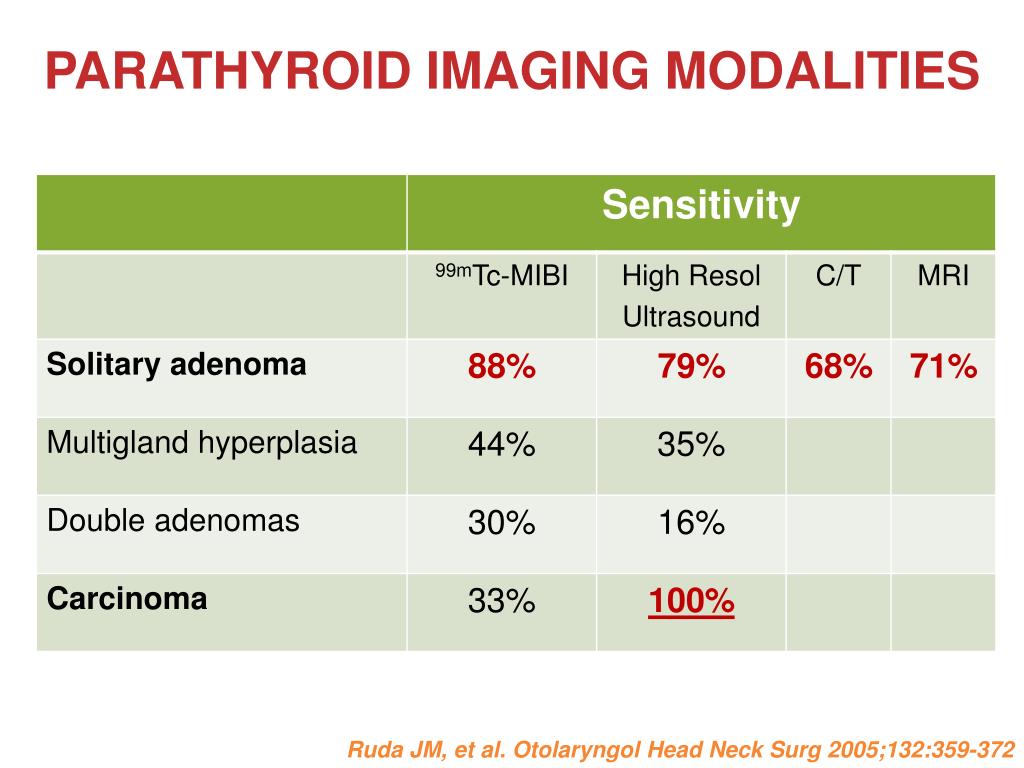 PARATHYROID IMAGING MODALITIES

| | Sensitivity | | | |
|---|---|---|---|---|
| | $^{99m}$Tc-MIBI | High Resol Ultrasound | C/T | MRI |
| Solitary adenoma | 88% | 79% | 68% | 71% |
| Multigland hyperplasia | 44% | 35% | | |
| Double adenomas | 30% | 16% | | |
| Carcinoma | 33% | 100% | | |

Ruda JM, et al. Otolaryngol Head Neck Surg 2005;132:359-372